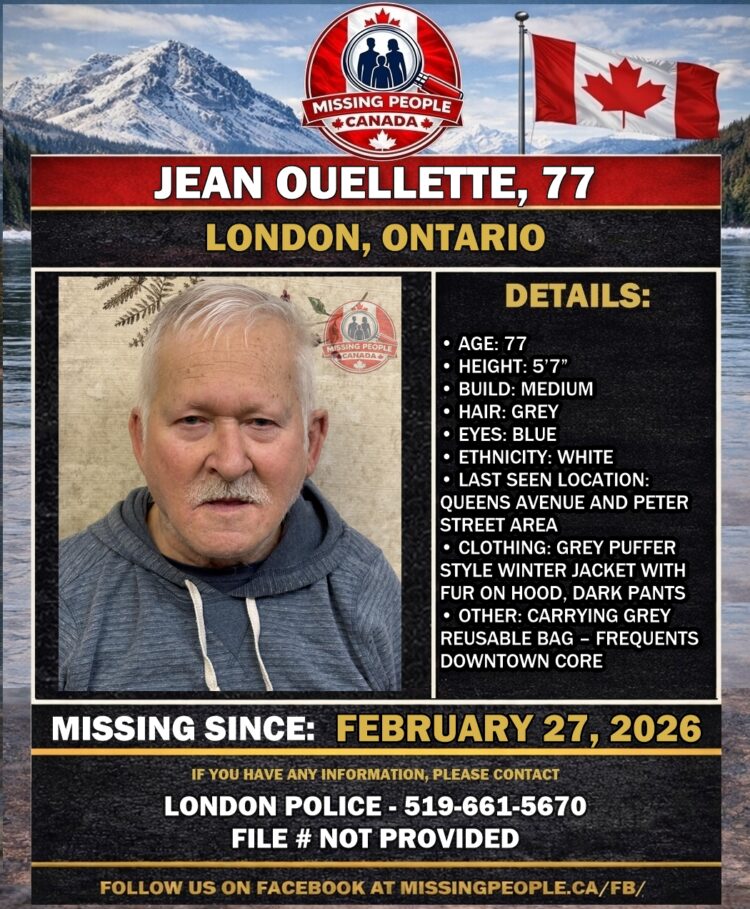 MISSING PEOPLE
CANADA

JEAN OUELLETTE, 77

LONDON, ONTARIO

MISSING PEOPLE
CANADA

DETAILS:

• AGE: 77
• HEIGHT: 5'7"
• BUILD: MEDIUM
• HAIR: GREY
• EYES: BLUE
• ETHNICITY: WHITE
• LAST SEEN LOCATION: QUEENS AVENUE AND PETER STREET AREA
• CLOTHING: GREY PUFFER STYLE WINTER JACKET WITH FUR ON HOOD, DARK PANTS
• OTHER: CARRYING GREY REUSABLE BAG – FREQUENTS DOWNTOWN CORE

MISSING SINCE: FEBRUARY 27, 2026

IF YOU HAVE ANY INFORMATION, PLEASE CONTACT

LONDON POLICE - 519-661-5670
FILE # NOT PROVIDED

FOLLOW US ON FACEBOOK AT MISSINGPEOPLE.CA/FB/